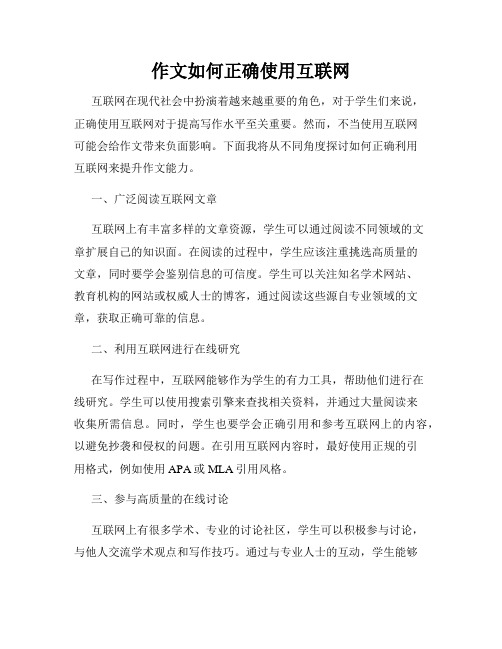 作文如何正确使用互联网

互联网在现代社会中扮演着越来越重要的角色，对于学生们来说，正确使用互联网对于提高写作水平至关重要。然而，不当使用互联网可能会给作文带来负面影响。下面我将从不同角度探讨如何正确利用互联网来提升作文能力。

一、广泛阅读互联网文章

互联网上有丰富多样的文章资源，学生可以通过阅读不同领域的文章扩展自己的知识面。在阅读的过程中，学生应该注重挑选高质量的文章，同时要学会鉴别信息的可信度。学生可以关注知名学术网站、教育机构的网站或权威人士的博客，通过阅读这些源自专业领域的文章，获取正确可靠的信息。

二、利用互联网进行在线研究

在写作过程中，互联网能够作为学生的有力工具，帮助他们进行在线研究。学生可以使用搜索引擎来查找相关资料，并通过大量阅读来收集所需信息。同时，学生也要学会正确引用和参考互联网上的内容，以避免抄袭和侵权的问题。在引用互联网内容时，最好使用正规的引用格式，例如使用 APA 或 MLA 引用风格。

三、参与高质量的在线讨论

互联网上有很多学术、专业的讨论社区，学生可以积极参与讨论，与他人交流学术观点和写作技巧。通过与专业人士的互动，学生能够